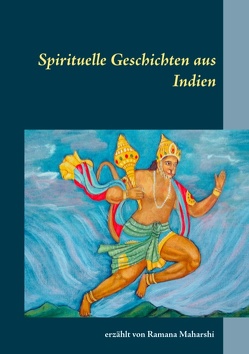 Spirituelle Geschichten aus Indien

erzählt von Ramana Maharshi